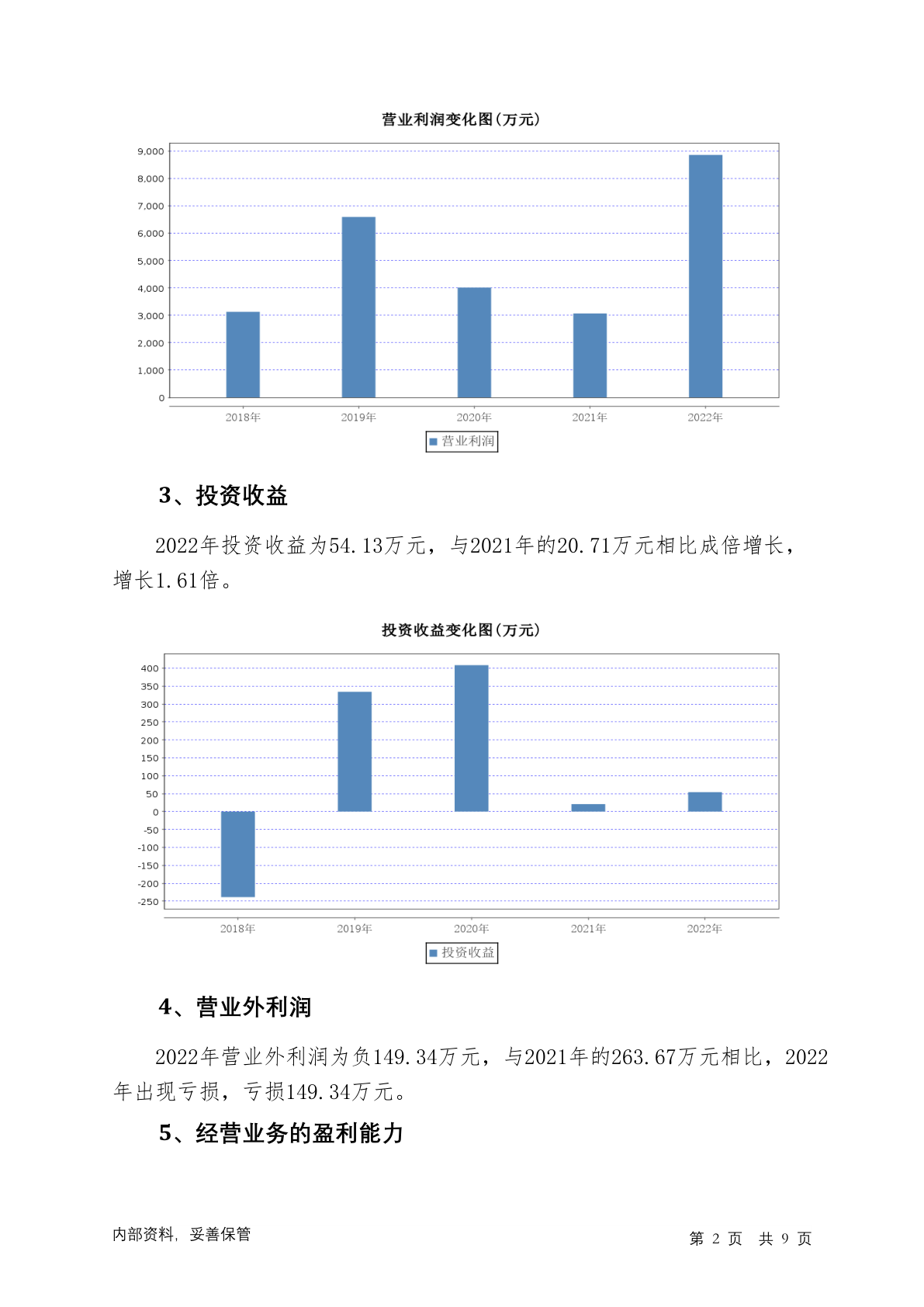 营业利润变化图(万元)

9,000
8,000
7,000
6,000
5,000
4,000
3,000
2,000
1,000
0

2018年 2019年 2020年 2021年 2022年

营业利润

3、投资收益

2022年投资收益为54.13万元，与2021年的20.71万元相比成倍增长，增长1.61倍。

投资收益变化图(万元)

400
350
300
250
200
150
100
50
0
-50
-100
-150
-200
-250

2018年 2019年 2020年 2021年 2022年

投资收益

4、营业外利润

2022年营业外利润为负149.34万元，与2021年的263.67万元相比，2022年出现亏损，亏损149.34万元。

5、经营业务的盈利能力

内部资料，妥善保管

第 2 页 共 9 页